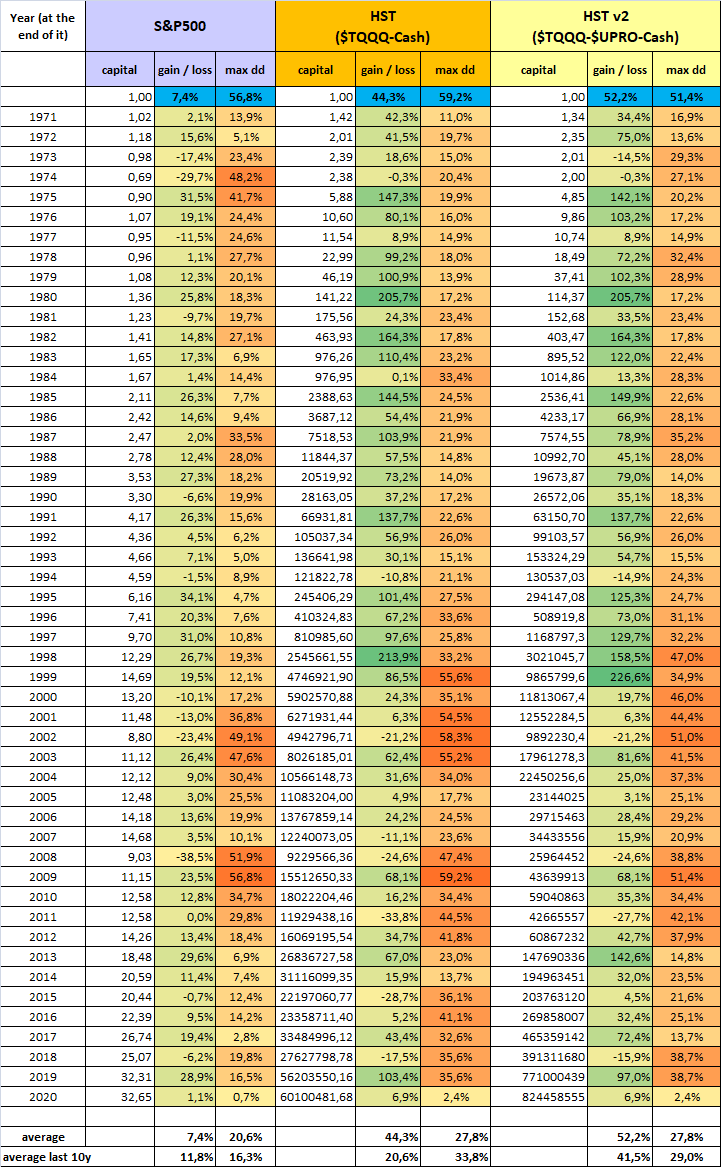 | Year (at the end of it) | S&P500 | | | HST ($TQQQ-Cash) | | | HST v2 ($TQQQ-$UPRO-Cash) | | |
|---|---|---|---|---|---|---|---|---|---|
| | capital | gain / loss | max dd | capital | gain / loss | max dd | capital | gain / loss | max dd |
| | 1,00 | 7,4% | 56,8% | 1,00 | 44,3% | 59,2% | 1,00 | 52,2% | 51,4% |
| 1971 | 1,02 | 2,1% | 13,9% | 1,42 | 42,3% | 11,0% | 1,34 | 34,4% | 16,9% |
| 1972 | 1,18 | 15,6% | 5,1% | 2,01 | 41,5% | 19,7% | 2,35 | 75,0% | 13,6% |
| 1973 | 0,98 | -17,4% | 23,4% | 2,39 | 18,6% | 15,0% | 2,01 | -14,5% | 29,3% |
| 1974 | 0,69 | -29,7% | 48,2% | 2,38 | -0,3% | 20,4% | 2,00 | -0,3% | 27,1% |
| 1975 | 0,90 | 31,5% | 41,7% | 5,88 | 147,3% | 19,9% | 4,85 | 142,1% | 20,2% |
| 1976 | 1,07 | 19,1% | 24,4% | 10,60 | 80,1% | 16,0% | 9,86 | 103,2% | 17,2% |
| 1977 | 0,95 | -11,5% | 24,6% | 11,54 | 8,9% | 14,9% | 10,74 | 8,9% | 14,9% |
| 1978 | 0,96 | 1,1% | 27,7% | 22,99 | 99,2% | 18,0% | 18,49 | 72,2% | 32,4% |
| 1979 | 1,08 | 12,3% | 20,1% | 46,19 | 100,9% | 13,9% | 37,41 | 102,3% | 28,9% |
| 1980 | 1,36 | 25,8% | 18,3% | 141,22 | 205,7% | 17,2% | 114,37 | 205,7% | 17,2% |
| 1981 | 1,23 | -9,7% | 19,7% | 175,56 | 24,3% | 23,4% | 152,68 | 33,5% | 23,4% |
| 1982 | 1,41 | 14,8% | 27,1% | 463,93 | 164,3% | 17,8% | 403,47 | 164,3% | 17,8% |
| 1983 | 1,65 | 17,3% | 6,9% | 976,26 | 110,4% | 23,2% | 895,52 | 122,0% | 22,4% |
| 1984 | 1,67 | 1,4% | 14,4% | 976,95 | 0,1% | 33,4% | 1014,86 | 13,3% | 28,3% |
| 1985 | 2,11 | 26,3% | 7,7% | 2388,63 | 144,5% | 24,5% | 2536,41 | 149,9% | 22,6% |
| 1986 | 2,42 | 14,6% | 9,4% | 3687,12 | 54,4% | 21,9% | 4233,17 | 66,9% | 28,1% |
| 1987 | 2,47 | 2,0% | 33,5% | 7518,53 | 103,9% | 21,9% | 7574,55 | 78,9% | 35,2% |
| 1988 | 2,78 | 12,4% | 28,0% | 11844,37 | 57,5% | 14,8% | 10992,70 | 45,1% | 28,0% |
| 1989 | 3,53 | 27,3% | 18,2% | 20519,92 | 73,2% | 14,0% | 19673,87 | 79,0% | 14,0% |
| 1990 | 3,30 | -6,6% | 19,9% | 28163,05 | 37,2% | 17,2% | 26572,06 | 35,1% | 18,3% |
| 1991 | 4,17 | 26,3% | 15,6% | 66931,81 | 137,7% | 22,6% | 63150,70 | 137,7% | 22,6% |
| 1992 | 4,36 | 4,5% | 6,2% | 105037,34 | 56,9% | 26,0% | 99103,57 | 56,9% | 26,0% |
| 1993 | 4,66 | 7,1% | 5,0% | 136641,98 | 30,1% | 15,1% | 153324,29 | 54,7% | 15,5% |
| 1994 | 4,59 | -1,5% | 8,9% | 121822,78 | -10,8% | 21,1% | 130537,03 | -14,9% | 24,3% |
| 1995 | 6,16 | 34,1% | 4,7% | 245406,29 | 101,4% | 27,5% | 294147,08 | 125,3% | 24,7% |
| 1996 | 7,41 | 20,3% | 7,6% | 410324,83 | 67,2% | 33,6% | 508919,8 | 73,0% | 31,1% |
| 1997 | 9,70 | 31,0% | 10,8% | 810985,60 | 97,6% | 25,8% | 1168797,3 | 129,7% | 32,2% |
| 1998 | 12,29 | 26,7% | 19,3% | 2545661,55 | 213,9% | 33,2% | 3021045,7 | 158,5% | 47,0% |
| 1999 | 14,69 | 19,5% | 12,1% | 4746921,90 | 86,5% | 55,6% | 9865799,6 | 226,6% | 34,9% |
| 2000 | 13,20 | -10,1% | 17,2% | 5902570,88 | 24,3% | 35,1% | 11813067,4 | 19,7% | 46,0% |
| 2001 | 11,48 | -13,0% | 36,8% | 6271931,44 | 6,3% | 54,5% | 12552284,5 | 6,3% | 44,4% |
| 2002 | 8,80 | -23,4% | 49,1% | 4942796,71 | -21,2% | 58,3% | 9892230,4 | -21,2% | 51,0% |
| 2003 | 11,12 | 26,4% | 47,6% | 8026185,01 | 62,4% | 55,2% | 17961278,3 | 81,6% | 41,5% |
| 2004 | 12,12 | 9,0% | 30,4% | 10566148,73 | 31,6% | 34,0% | 22450256,6 | 25,0% | 37,3% |
| 2005 | 12,48 | 3,0% | 25,5% | 11083204,00 | 4,9% | 17,7% | 23144025 | 3,1% | 25,1% |
| 2006 | 14,18 | 13,6% | 19,9% | 13767859,14 | 24,2% | 24,5% | 29715463 | 28,4% | 29,2% |
| 2007 | 14,68 | 3,5% | 10,1% | 12240073,05 | -11,1% | 23,6% | 34433556 | 15,9% | 20,9% |
| 2008 | 9,03 | -38,5% | 51,9% | 9229566,36 | -24,6% | 47,4% | 25964452 | -24,6% | 38,8% |
| 2009 | 11,15 | 23,5% | 56,8% | 15512650,33 | 68,1% | 59,2% | 43639913 | 68,1% | 51,4% |
| 2010 | 12,58 | 12,8% | 34,7% | 18022204,46 | 16,2% | 34,4% | 59040863 | 35,3% | 34,4% |
| 2011 | 12,58 | 0,0% | 29,8% | 11929438,16 | -33,8% | 44,5% | 42665557 | -27,7% | 42,1% |
| 2012 | 14,26 | 13,4% | 18,4% | 16069195,54 | 34,7% | 41,8% | 60867232 | 42,7% | 37,9% |
| 2013 | 18,48 | 29,6% | 6,9% | 26836727,58 | 67,0% | 23,0% | 147690336 | 142,6% | 14,8% |
| 2014 | 20,59 | 11,4% | 7,4% | 31116099,35 | 15,9% | 13,7% | 194963451 | 32,0% | 23,5% |
| 2015 | 20,44 | -0,7% | 12,4% | 22197060,77 | -28,7% | 36,1% | 203763120 | 4,5% | 21,6% |
| 2016 | 22,39 | 9,5% | 14,2% | 23358711,40 | 5,2% | 41,1% | 269858007 | 32,4% | 25,1% |
| 2017 | 26,74 | 19,4% | 2,8% | 33484996,12 | 43,4% | 32,6% | 465359142 | 72,4% | 13,7% |
| 2018 | 25,07 | -6,2% | 19,8% | 27627798,78 | -17,5% | 35,6% | 391311680 | -15,9% | 38,7% |
| 2019 | 32,31 | 28,9% | 16,5% | 56203550,16 | 103,4% | 35,6% | 771000439 | 97,0% | 38,7% |
| 2020 | 32,65 | 1,1% | 0,7% | 60100481,68 | 6,9% | 2,4% | 824458555 | 6,9% | 2,4% |
| | | | | | | | | | |
| average | | 7,4% | 20,6% | | 44,3% | 27,8% | | 52,2% | 27,8% |
| average last 10y | | 11,8% | 16,3% | | 20,6% | 33,8% | | 41,5% | 29,0% |